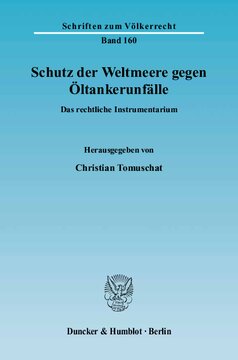 Schriften zum Völkerrecht
Band 160

Schutz der Weltmeere gegen Öltankerunfälle

Das rechtliche Instrumentarium

Herausgegeben von

Christian Tomuschat

Duncker & Humblot · Berlin